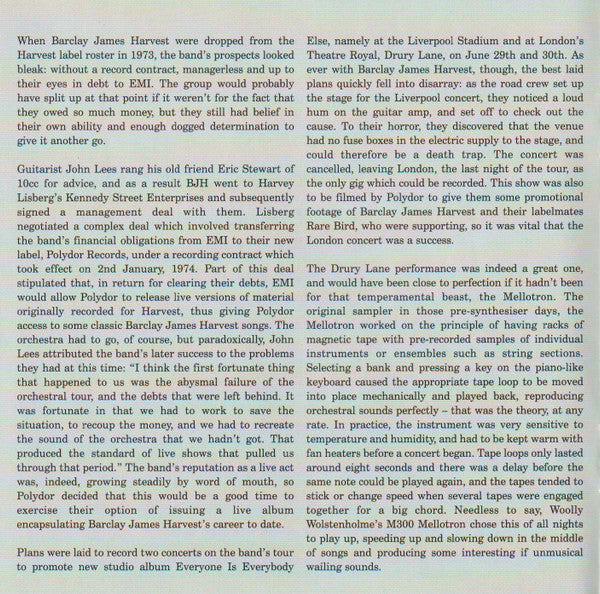 When Barclay James Harvest were dropped from the Harvest label roster in 1973, the band's prospects looked bleak: without a record contract, managerless and up to their eyes in debt to EMI. The group would probably have split up at that point if it weren't for the fact that they owed so much money, but they still had belief in their own ability and enough dogged determination to give it another go.

Guitarist John Lees rang his old friend Eric Stewart of 10cc for advice, and as a result BJH went to Harvey Lisberg's Kennedy Street Enterprises and subsequently signed a management deal with them. Lisberg negotiated a complex deal which involved transferring the band's financial obligations from EMI to their new label, Polydor Records, under a recording contract which took effect on 2nd January, 1974. Part of this deal stipulated that, in return for clearing their debts, EMI would allow Polydor to release live versions of material originally recorded for Harvest, thus giving Polydor access to some classic Barclay James Harvest songs. The orchestra had to go, of course, but paradoxically, John Lees attributed the band's later success to the problems they had at this time: "I think the first fortunate thing that happened to us was the abysmal failure of the orchestral tour, and the debts that were left behind. It was fortunate in that we had to work to save the situation, to recoup the money, and we had to recreate the sound of the orchestra that we hadn't got. That produced the standard of live shows that pulled us through that period." The band's reputation as a live act was, indeed, growing steadily by word of mouth, so Polydor decided that this would be a good time to exercise their option of issuing a live album encapsulating Barclay James Harvest's career to date.

Plans were laid to record two concerts on the band's tour to promote new studio album Everyone Is Everybody Else, namely at the Liverpool Stadium and at London's Theatre Royal, Drury Lane, on June 29th and 30th. As ever with Barclay James Harvest, though, the best laid plans quickly fell into disarray: as the road crew set up the stage for the Liverpool concert, they noticed a loud hum on the guitar amp, and set off to check out the cause. To their horror, they discovered that the venue had no fuse boxes in the electric supply to the stage, and could therefore be a death trap. The concert was cancelled, leaving London, the last night of the tour, as the only gig which could be recorded. This show was also to be filmed by Polydor to give them some promotional footage of Barclay James Harvest and their labelmates Rare Bird, who were supporting, so it was vital that the London concert was a success.

The Drury Lane performance was indeed a great one, and would have been close to perfection if it hadn't been for that temperamental beast, the Mellotron. The original sampler in those pre-synthesiser days, the Mellotron worked on the principle of having racks of magnetic tape with pre-recorded samples of individual instruments or ensembles such as string sections. Selecting a bank and pressing a key on the piano-like keyboard caused the appropriate tape loop to be moved into place mechanically and played back, reproducing orchestral sounds perfectly – that was the theory, at any rate. In practice, the instrument was very sensitive to temperature and humidity, and had to be kept warm with fan heaters before a concert began. Tape loops only lasted around eight seconds and there was a delay before the same note could be played again, and the tapes tended to stick or change speed when several tapes were engaged together for a big chord. Needless to say, Woolly Wolstenholme's M300 Mellotron chose this of all nights to play up, speeding up and slowing down in the middle of songs and producing some interesting if unmusical wailing sounds.